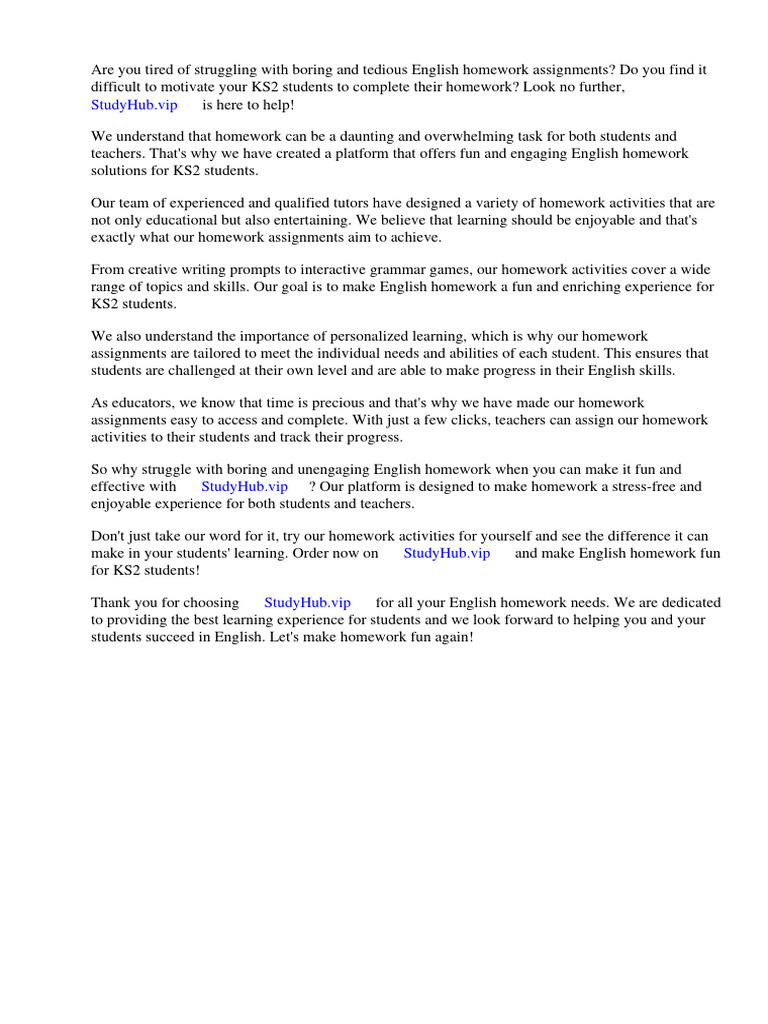 Are you tired of struggling with boring and tedious English homework assignments? Do you find it difficult to motivate your KS2 students to complete their homework? Look no further, StudyHub.vip is here to help!

We understand that homework can be a daunting and overwhelming task for both students and teachers. That's why we have created a platform that offers fun and engaging English homework solutions for KS2 students.

Our team of experienced and qualified tutors have designed a variety of homework activities that are not only educational but also entertaining. We believe that learning should be enjoyable and that's exactly what our homework assignments aim to achieve.

From creative writing prompts to interactive grammar games, our homework activities cover a wide range of topics and skills. Our goal is to make English homework a fun and enriching experience for KS2 students.

We also understand the importance of personalized learning, which is why our homework assignments are tailored to meet the individual needs and abilities of each student. This ensures that students are challenged at their own level and are able to make progress in their English skills.

As educators, we know that time is precious and that's why we have made our homework assignments easy to access and complete. With just a few clicks, teachers can assign our homework activities to their students and track their progress.

So why struggle with boring and unengaging English homework when you can make it fun and effective with StudyHub.vip ? Our platform is designed to make homework a stress-free and enjoyable experience for both students and teachers.

Don't just take our word for it, try our homework activities for yourself and see the difference it can make in your students' learning. Order now on StudyHub.vip and make English homework fun for KS2 students!

Thank you for choosing StudyHub.vip for all your English homework needs. We are dedicated to providing the best learning experience for students and we look forward to helping you and your students succeed in English. Let's make homework fun again!